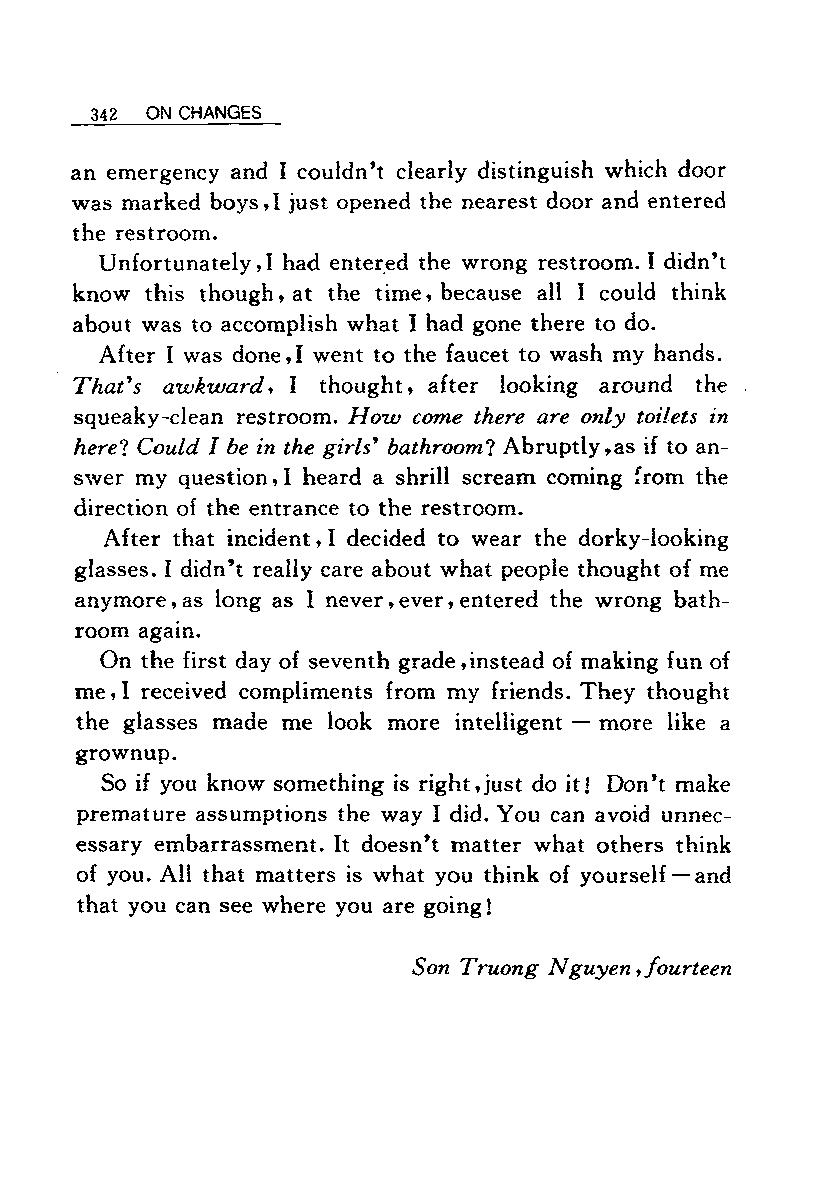 342 ON CHANGES

an emergency and I couldn't clearly distinguish which door was marked boys, I just opened the nearest door and entered the restroom.

Unfortunately, I had entered the wrong restroom. I didn't know this though, at the time, because all I could think about was to accomplish what I had gone there to do.

After I was done, I went to the faucet to wash my hands. That's awkward, I thought, after looking around the squeaky-clean restroom. How come there are only toilets in here? Could I be in the girls' bathroom? Abruptly, as if to answer my question, I heard a shrill scream coming from the direction of the entrance to the restroom.

After that incident, I decided to wear the dorky-looking glasses. I didn't really care about what people thought of me anymore, as long as I never, ever, entered the wrong bathroom again.

On the first day of seventh grade, instead of making fun of me, I received compliments from my friends. They thought the glasses made me look more intelligent — more like a grownup.

So if you know something is right, just do it! Don't make premature assumptions the way I did. You can avoid unnecessary embarrassment. It doesn't matter what others think of you. All that matters is what you think of yourself — and that you can see where you are going!

Son Truong Nguyen, fourteen